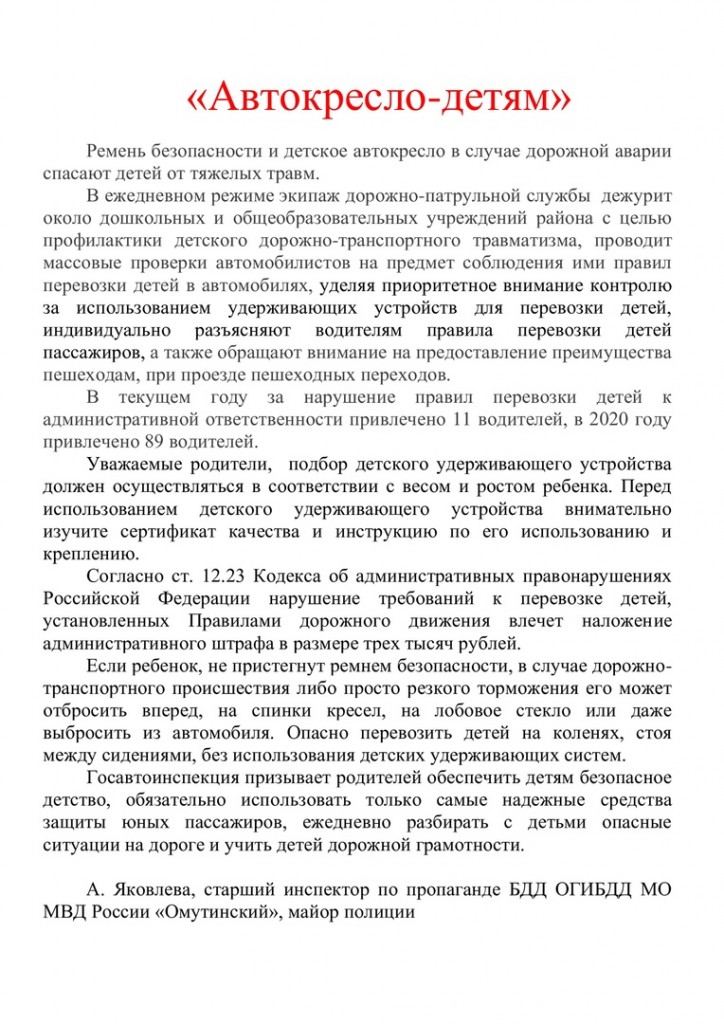 «Автокресло-детям»

Ремень безопасности и детское автокресло в случае дорожной аварии спасают детей от тяжелых травм.

В ежедневном режиме экипаж дорожно-патрульной службы дежурит около дошкольных и общеобразовательных учреждений района с целью профилактики детского дорожно-транспортного травматизма, проводит массовые проверки автомобилистов на предмет соблюдения ими правил перевозки детей в автомобилях, уделяя приоритетное внимание контролю за использованием удерживающих устройств для перевозки детей, индивидуально разъясняют водителям правила перевозки детей пассажиров, а также обращают внимание на предоставление преимущества пешеходам, при проезде пешеходных переходов.

В текущем году за нарушение правил перевозки детей к административной ответственности привлечено 11 водителей, в 2020 году привлечено 89 водителей.

Уважаемые родители, подбор детского удерживающего устройства должен осуществляться в соответствии с весом и ростом ребенка. Перед использованием детского удерживающего устройства внимательно изучите сертификат качества и инструкцию по его использованию и креплению.

Согласно ст. 12.23 Кодекса об административных правонарушениях Российской Федерации нарушение требований к перевозке детей, установленных Правилами дорожного движения влечет наложение административного штрафа в размере трех тысяч рублей.

Если ребенок, не пристегнут ремнем безопасности, в случае дорожно-транспортного происшествия либо просто резкого торможения его может отбросить вперед, на спинки кресел, на лобовое стекло или даже выбросить из автомобиля. Опасно перевозить детей на коленях, стоя между сидениями, без использования детских удерживающих систем.

Госавтоинспекция призывает родителей обеспечить детям безопасное детство, обязательно использовать только самые надежные средства защиты юных пассажиров, ежедневно разбирать с детьми опасные ситуации на дороге и учить детей дорожной грамотности.

А. Яковлева, старший инспектор по пропаганде БДД ОГИБДД МО МВД России «Омутинский», майор полиции